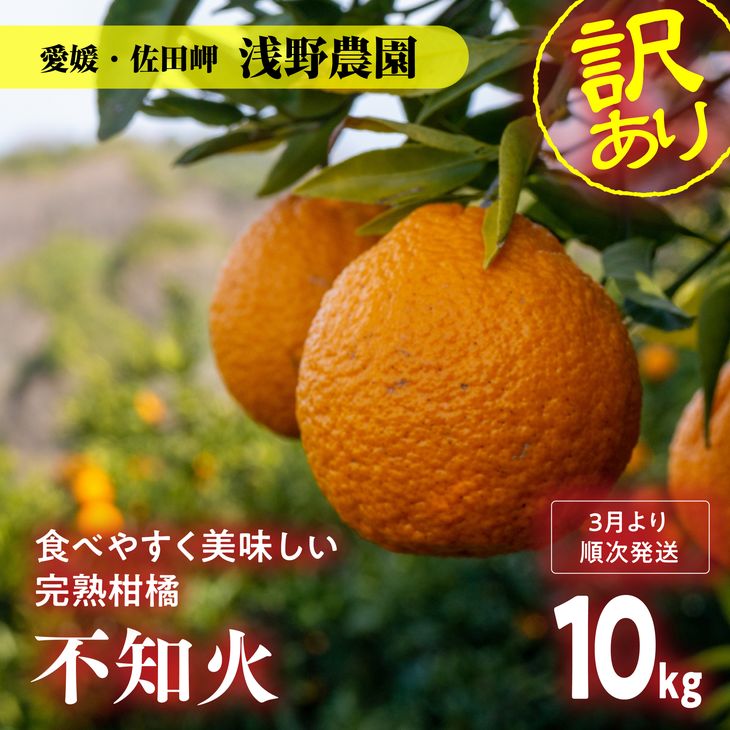 愛媛・佐田岬 浅野農園

訳あり

食べやすく美味しい
完熟柑橘

不知火

3月より
順次発送

10kg